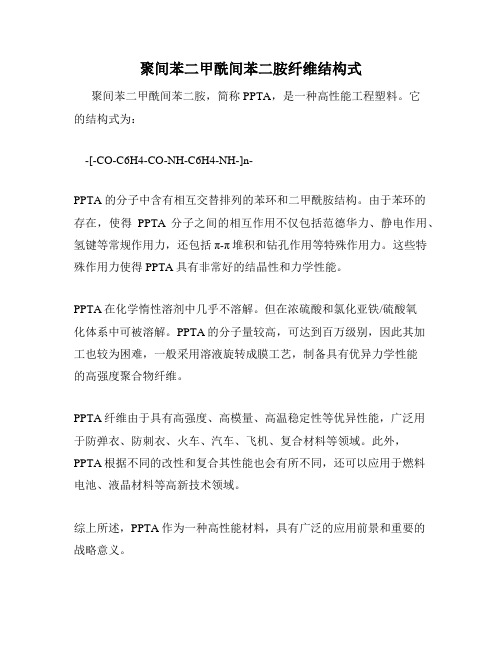 聚间苯二甲酰间苯二胺纤维结构式

聚间苯二甲酰间苯二胺，简称 PPTA，是一种高性能工程塑料。它的结构式为：

-[-CO-C6H4-CO-NH-C6H4-NH-]n-

PPTA 的分子中含有相互交替排列的苯环和二甲酰胺结构。由于苯环的存在，使得 PPTA 分子之间的相互作用不仅包括范德华力、静电作用、氢键等常规作用力，还包括 π-π 堆积和钻孔作用等特殊作用力。这些特殊作用力使得 PPTA 具有非常好的结晶性和力学性能。

PPTA 在化学惰性溶剂中几乎不溶解。但在浓硫酸和氯化亚铁/硫酸氧化体系中可被溶解。PPTA 的分子量较高，可达到百万级别，因此其加工也较为困难，一般采用溶液旋转成膜工艺，制备具有优异力学性能的高强度聚合物纤维。

PPTA 纤维由于具有高强度、高模量、高温稳定性等优异性能，广泛用于防弹衣、防刺衣、火车、汽车、飞机、复合材料等领域。此外，PPTA 根据不同的改性和复合其性能也会有所不同，还可以应用于燃料电池、液晶材料等高新技术领域。

综上所述，PPTA 作为一种高性能材料，具有广泛的应用前景和重要的战略意义。